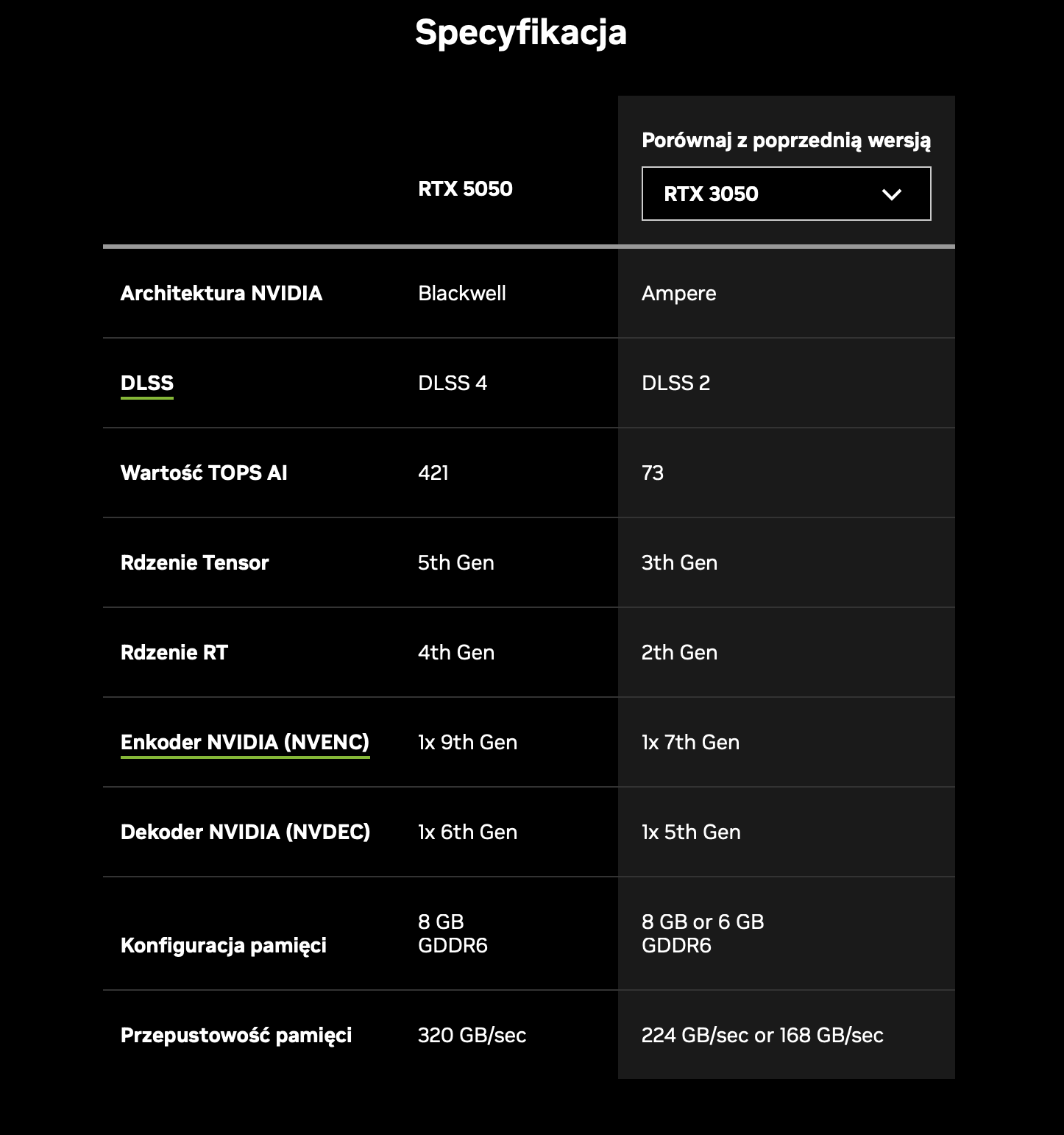 Specyfikacja

|  | RTX 5050 | Porównaj z poprzednią wersją RTX 3050 |
|---|---|---|
| Architektura NVIDIA | Blackwell | Ampere |
| DLSS | DLSS 4 | DLSS 2 |
| Wartość TOPS AI | 421 | 73 |
| Rdzenie Tensor | 5th Gen | 3th Gen |
| Rdzenie RT | 4th Gen | 2th Gen |
| Enkoder NVIDIA (NVENC) | 1x 9th Gen | 1x 7th Gen |
| Dekoder NVIDIA (NVDEC) | 1x 6th Gen | 1x 5th Gen |
| Konfiguracja pamięci | 8 GB GDDR6 | 8 GB or 6 GB GDDR6 |
| Przepustowość pamięci | 320 GB/sec | 224 GB/sec or 168 GB/sec |